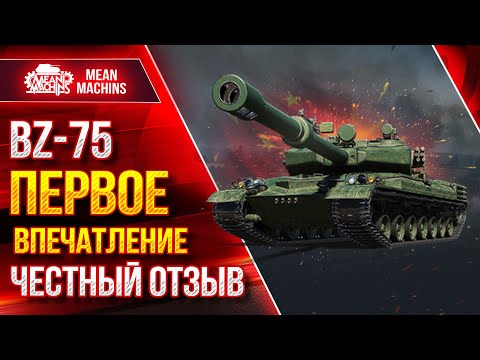 MEAN MACHINS

MEAN MACHINS

BZ-75

ПЕРВОЕ

ВПЕЧАТЛЕНИЕ

ЧЕСТНЫЙ ОТЗЫВ